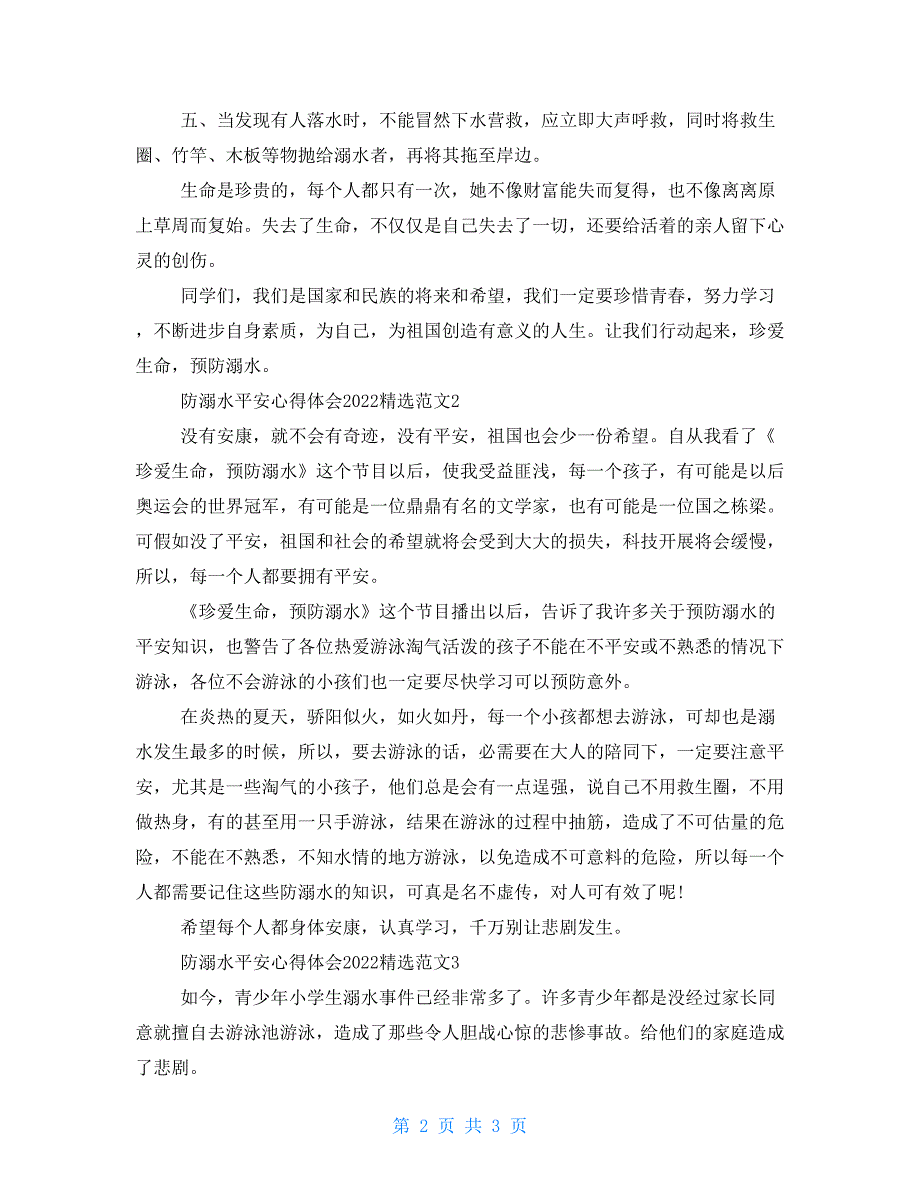 五、当发现有人落水时，不能冒然下水营救，应立即大声呼救，同时将救生圈、竹竿、木板等物抛给溺水者，再将其拖至岸边。

生命是珍贵的，每个人都只有一次，她不像财富能失而复得，也不像离离原上草周而复始。失去了生命，不仅仅是自己失去了一切，还要给活着的亲人留下心灵的创伤。

同学们，我们是国家和民族的将来和希望，我们一定要珍惜青春，努力学习，不断进步自身素质，为自己，为祖国创造有意义的人生。让我们行动起来，珍爱生命，预防溺水。

防溺水平安心得体会2022精选范文2

没有安康，就不会有奇迹，没有平安，祖国也会少一份希望。自从我看了《珍爱生命，预防溺水》这个节目以后，使我受益匪浅，每一个孩子，有可能是以后奥运会的世界冠军，有可能是一位鼎鼎有名的文学家，也有可能是一位国之栋梁。可假如没了平安，祖国和社会的希望就将会受到大大的损失，科技开展将会缓慢，所以，每一个人都要拥有平安。

《珍爱生命，预防溺水》这个节目播出以后，告诉了我许多关于预防溺水的平安知识，也警告了各位热爱游泳淘气活泼的孩子不能在不平安或不熟悉的情况下游泳，各位不会游泳的小孩们也一定要尽快学习可以预防意外。

在炎热的夏天，骄阳似火，如火如丹，每一个小孩都想去游泳，可却也是溺水发生最多的时候，所以，要去游泳的话，必需要在大人的陪同下，一定要注意平安，尤其是一些淘气的小孩子，他们总是会有一点逞强，说自己不用救生圈，不用做热身，有的甚至用一只手游泳，结果在游泳的过程中抽筋，造成了不可估量的危险，不能在不熟悉，不知水情的地方游泳，以免造成不可意料的危险，所以每一个人都需要记住这些防溺水的知识，可真是名不虚传，对人可有效了呢!

希望每个人都身体安康，认真学习，千万别让悲剧发生。

防溺水平安心得体会2022精选范文3

如今，青少年小学生溺水事件已经非常多了。许多青少年都是没经过家长同意就擅自去游泳池游泳，造成了那些令人胆战心惊的悲惨事故。给他们的家庭造成了悲剧。

第 2 页 共 3 页